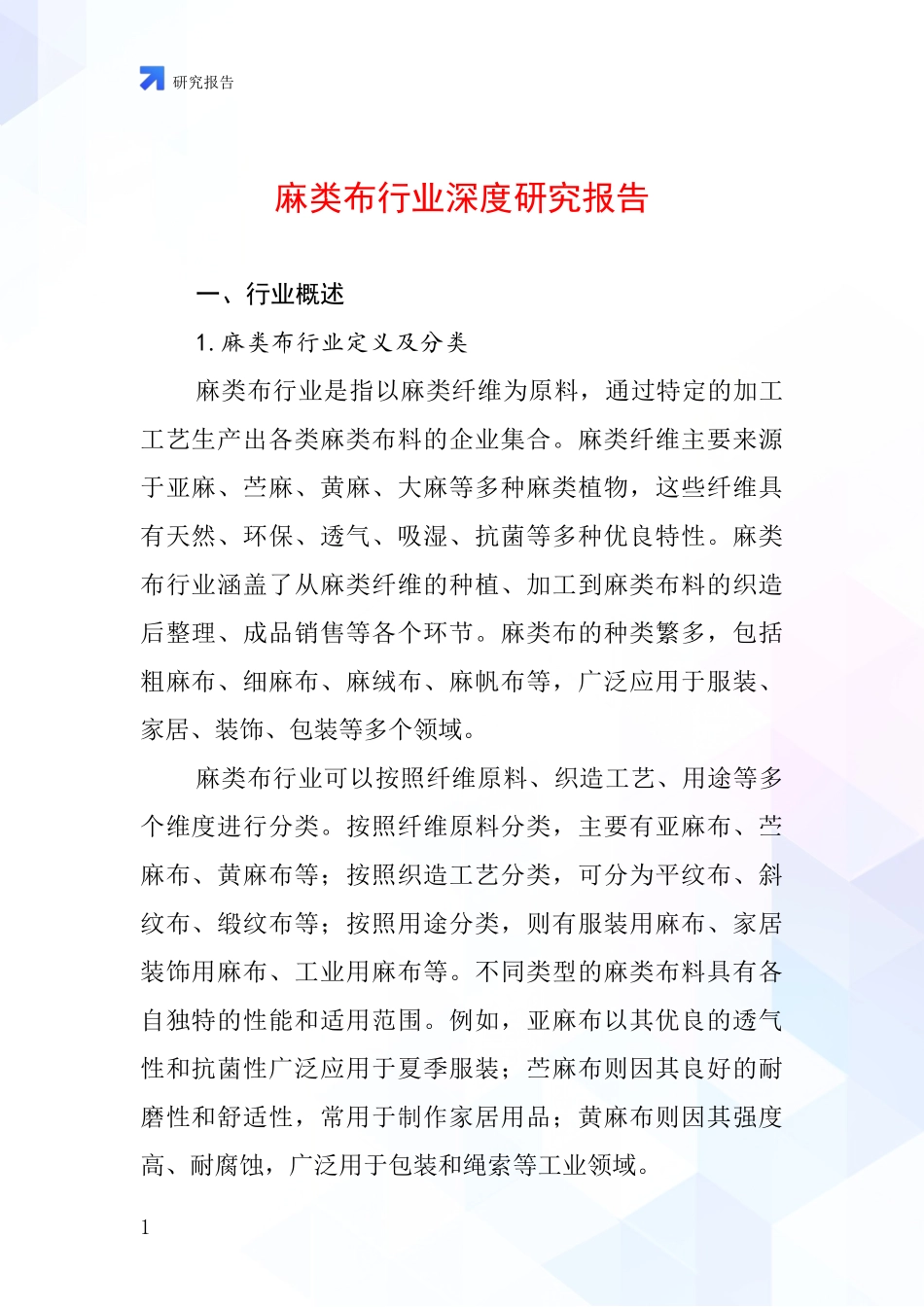 研究报告

麻类布行业深度研究报告

一、行业概述

1. 麻类布行业定义及分类

麻类布行业是指以麻类纤维为原料，通过特定的加工工艺生产出各类麻类布料的企业集合。麻类纤维主要来源于亚麻、苎麻、黄麻、大麻等多种麻类植物，这些纤维具有天然、环保、透气、吸湿、抗菌等多种优良特性。麻类布行业涵盖了从麻类纤维的种植、加工到麻类布料的织造后整理、成品销售等各个环节。麻类布的种类繁多，包括粗麻布、细麻布、麻绒布、麻帆布等，广泛应用于服装、家居、装饰、包装等多个领域。

麻类布行业可以按照纤维原料、织造工艺、用途等多个维度进行分类。按照纤维原料分类，主要有亚麻布、苎麻布、黄麻布等；按照织造工艺分类，可分为平纹布、斜纹布、缎纹布等；按照用途分类，则有服装用麻布、家居装饰用麻布、工业用麻布等。不同类型的麻类布料具有各自独特的性能和适用范围。例如，亚麻布以其优良的透气性和抗菌性广泛应用于夏季服装；苎麻布则因其良好的耐磨性和舒适性，常用于制作家居用品；黄麻布则因其强度高、耐腐蚀，广泛用于包装和绳索等工业领域。

1